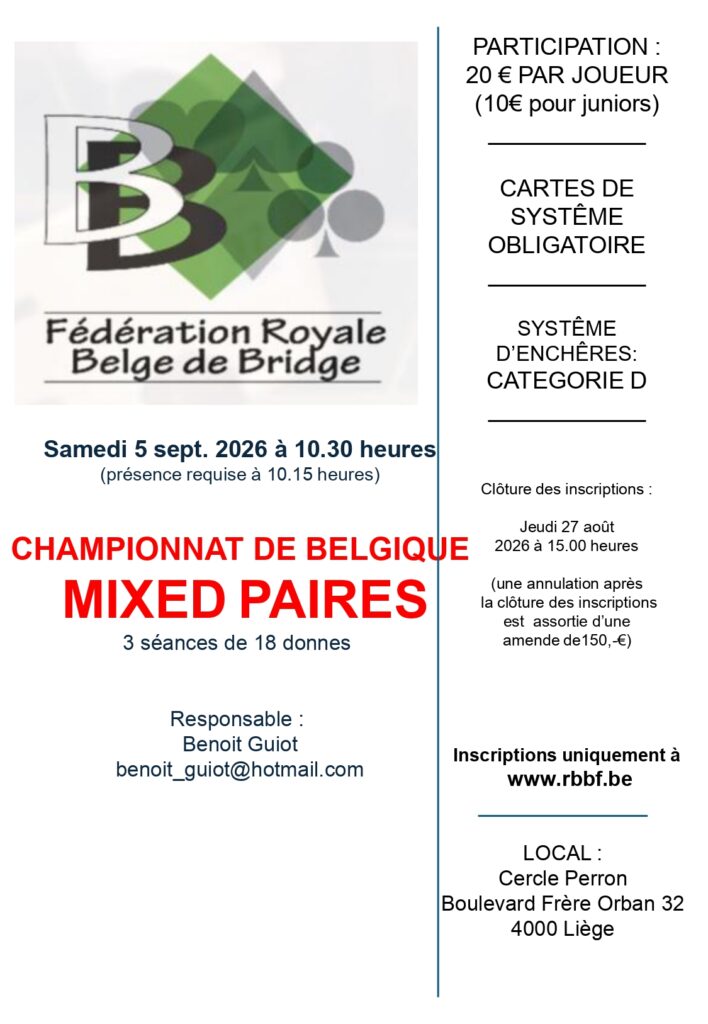 BB

Fédération Royale Belge de Bridge

Samedi 5 sept. 2026 à 10.30 heures
(présence requise à 10.15 heures)

CHAMPIONNAT DE BELGIQUE
MIXED PAIRES
3 séances de 18 donnes

Responsable :
Benoit Guiot
benoit_guiot@hotmail.com

PARTICIPATION :
20 € PAR JOUEUR
(10€ pour juniors)

CARTES DE SYSTÊME OBLIGATOIRE

SYSTÊME D'ENCHÈRES:
CATEGORIE D

Clôture des inscriptions :

Jeudi 27 août 2026 à 15.00 heures

(une annulation après la clôture des inscriptions est assortie d'une amende de150,-€)

Inscriptions uniquement à
www.rbbf.be

LOCAL :
Cercle Perron
Boulevard Frère Orban 32
4000 Liège